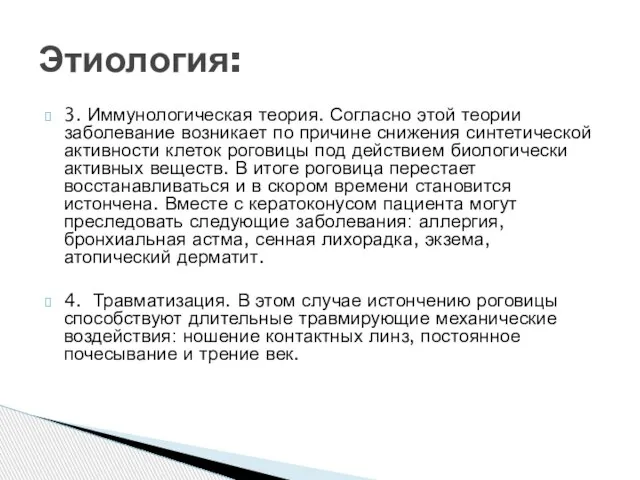 Этиология:

3. Иммунологическая теория. Согласно этой теории заболевание возникает по причине снижения синтетической активности клеток роговицы под действием биологически активных веществ. В итоге роговица перестает восстанавливаться и в скором времени становится истончена. Вместе с кератоконусом пациента могут преследовать следующие заболевания: аллергия, бронхиальная астма, сенная лихорадка, экзема, атопический дерматит.

4. Травматизация. В этом случае истончению роговицы способствуют длительные травмирующие механические воздействия: ношение контактных линз, постоянное почесывание и трение век.